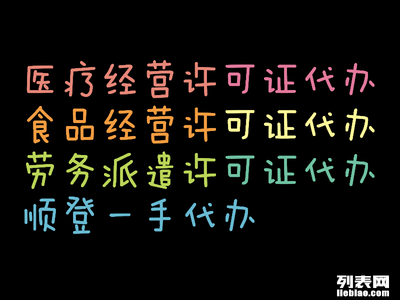 医疗经营许可证代办
食品经营许可证代办
劳务派遣许可证代办
顺登一手代办

列表网
liebiao.com